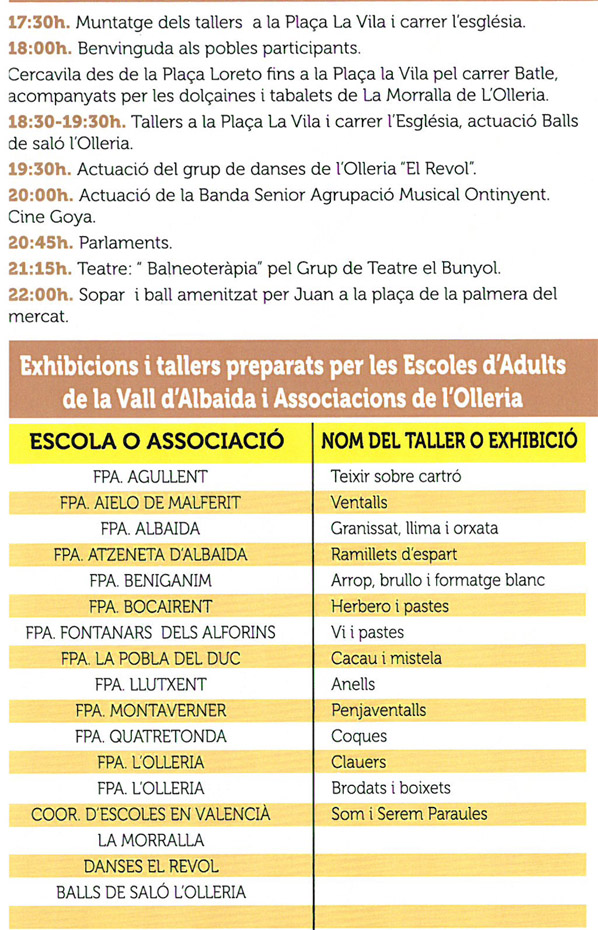 17:30h. Muntatge dels tallers a la Plaça La Vila i carrer l'església.

18:00h. Benvinguda als pobles participants.

Cercavila des de la Plaça Loreto fins a la Plaça la Vila pel carrer Batle, acompanyats per les dolçaines i tabalets de La Morralla de L'Olleria.

18:30-19:30h. Tallers a la Plaça La Vila i carrer l'Església, actuació Balls de saló l'Olleria.

19:30h. Actuació del grup de danses de l'Olleria "El Revol".

20:00h. Actuació de la Banda Senior Agrupació Musical Ontinyent. Cine Goya.

20:45h. Parlaments.

21:15h. Teatre: " Balneoteràpia" pel Grup de Teatre el Bunyol.

22:00h. Sopar i ball amenitzat per Juan a la plaça de la palmera del mercat.

Exhibicions i tallers preparats per les Escoles d'Adults de la Vall d'Albaida i Associacions de l'Olleria

| ESCOLA O ASSOCIACIÓ | NOM DEL TALLER O EXHIBICIÓ |
|---|---|
| FPA. AGULLENT | Teixir sobre cartró |
| FPA. AIELO DE MALFERIT | Ventalls |
| FPA. ALBAIDA | Granissat, llima i orxata |
| FPA. ATZENETA D'ALBAIDA | Ramillets d'espart |
| FPA. BENIGANIM | Arrop, brullo i formatge blanc |
| FPA. BOCAIRENT | Herbero i pastes |
| FPA. FONTANARS DELS ALFORINS | Vi i pastes |
| FPA. LA POBLA DEL DUC | Cacau i mistela |
| FPA. LLUTXENT | Anells |
| FPA. MONTAVERNER | Penjaventalls |
| FPA. QUATRETONDA | Coques |
| FPA. L'OLLERIA | Clauers |
| FPA. L'OLLERIA | Brodats i boixets |
| COOR. D'ESCOLES EN VALENCIÀ | Som i Serem Paraules |
| LA MORRALLA | |
| DANSES EL REVOL | |
| BALLS DE SALÓ L'OLLERIA | |